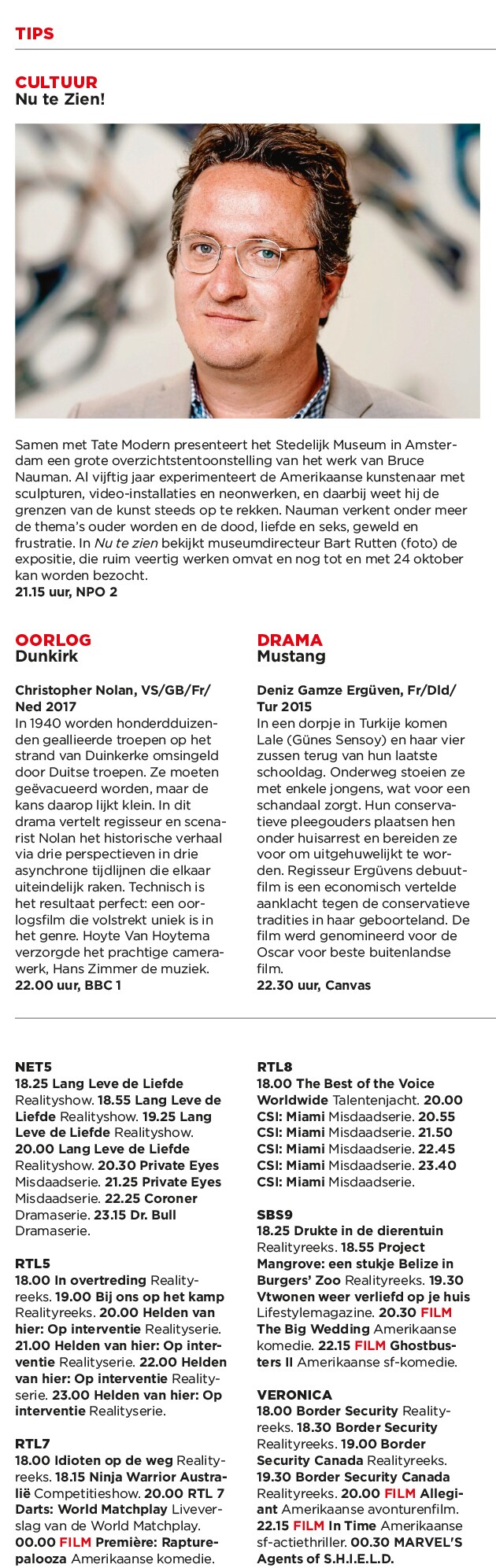 TIPS

CULTUUR
Nu te Zien!

Samen met Tate Modern presenteert het Stedelijk Museum in Amsterdam een grote overzichtstentoonstelling van het werk van Bruce Nauman. Al vijftig jaar experimenteert de Amerikaanse kunstenaar met sculpturen, video-installaties en neonwerken, en daarbij weet hij de grenzen van de kunst steeds op te rekken. Nauman verkent onder meer de thema's ouder worden en de dood, liefde en seks, geweld en frustratie. In Nu te zien bekijkt museumdirecteur Bart Rutten (foto) de expositie, die ruim veertig werken omvat en nog tot en met 24 oktober kan worden bezocht.
21.15 uur, NPO 2

OORLOG
Dunkirk

Christopher Nolan, VS/GB/Fr/Ned 2017
In 1940 worden honderdduizenden geallieerde troepen op het strand van Duinkerke omsingeld door Duitse troepen. Ze moeten geëvacueerd worden, maar de kans daarop lijkt klein. In dit drama vertelt regisseur en scenarist Nolan het historische verhaal via drie perspectieven in drie asynchrone tijdlijnen die elkaar uiteindelijk raken. Technisch is het resultaat perfect: een oorlogsfilm die volstrekt uniek is in het genre. Hoyte Van Hoytema verzorgde het prachtige camerawerk, Hans Zimmer de muziek.
22.00 uur, BBC 1

DRAMA
Mustang

Deniz Gamze Ergüven, Fr/Dld/Tur 2015
In een dorpje in Turkije komen Lale (Günes Sensoy) en haar vier zussen terug van hun laatste schooldag. Onderweg stoeien ze met enkele jongens, wat voor een schandaal zorgt. Hun conservatieve pleegouders plaatsen hen onder huisarrest en bereiden ze voor om uitgehuwelijkt te worden. Regisseur Ergüvens debuutfilm is een economisch vertelde aanklacht tegen de conservatieve tradities in haar geboorteland. De film werd genomineerd voor de Oscar voor beste buitenlandse film.
22.30 uur, Canvas

NET5
18.25 Lang Leve de Liefde Realityshow. 18.55 Lang Leve de Liefde Realityshow. 19.25 Lang Leve de Liefde Realityshow. 20.00 Lang Leve de Liefde Realityshow. 20.30 Private Eyes Misdaadserie. 21.25 Private Eyes Misdaadserie. 22.25 Coroner Dramaserie. 23.15 Dr. Bull Dramaserie.

RTL5
18.00 In overtreding Realityreeks. 19.00 Bij ons op het kamp Realityreeks. 20.00 Helden van hier: Op interventie Realityserie. 21.00 Helden van hier: Op interventie Realityserie. 22.00 Helden van hier: Op interventie Realityserie. 23.00 Helden van hier: Op interventie Realityserie.

RTL7
18.00 Idioten op de weg Realityreeks. 18.15 Ninja Warrior Australië Competitieshow. 20.00 RTL 7 Darts: World Matchplay Liveverslag van de World Matchplay. 00.00 FILM Première: Rapturepalooza Amerikaanse komedie.

RTL8
18.00 The Best of the Voice Worldwide Talentenjacht. 20.00 CSI: Miami Misdaadserie. 20.55 CSI: Miami Misdaadserie. 21.50 CSI: Miami Misdaadserie. 22.45 CSI: Miami Misdaadserie. 23.40 CSI: Miami Misdaadserie.

SBS9
18.25 Drukte in de dierentuin Realityreeks. 18.55 Project Mangrove: een stukje Belize in Burgers' Zoo Realityreeks. 19.30 Vtwonen weer verliefd op je huis Lifestylemagazine. 20.30 FILM The Big Wedding Amerikaanse komedie. 22.15 FILM Ghostbusters II Amerikaanse sf-komedie.

VERONICA
18.00 Border Security Realityreeks. 18.30 Border Security Realityreeks. 19.00 Border Security Canada Realityreeks. 19.30 Border Security Canada Realityreeks. 20.00 FILM Allegiant Amerikaanse avonturenfilm. 22.15 FILM In Time Amerikaanse sf-actiethriller. 00.30 MARVEL'S Agents of S.H.I.E.L.D.